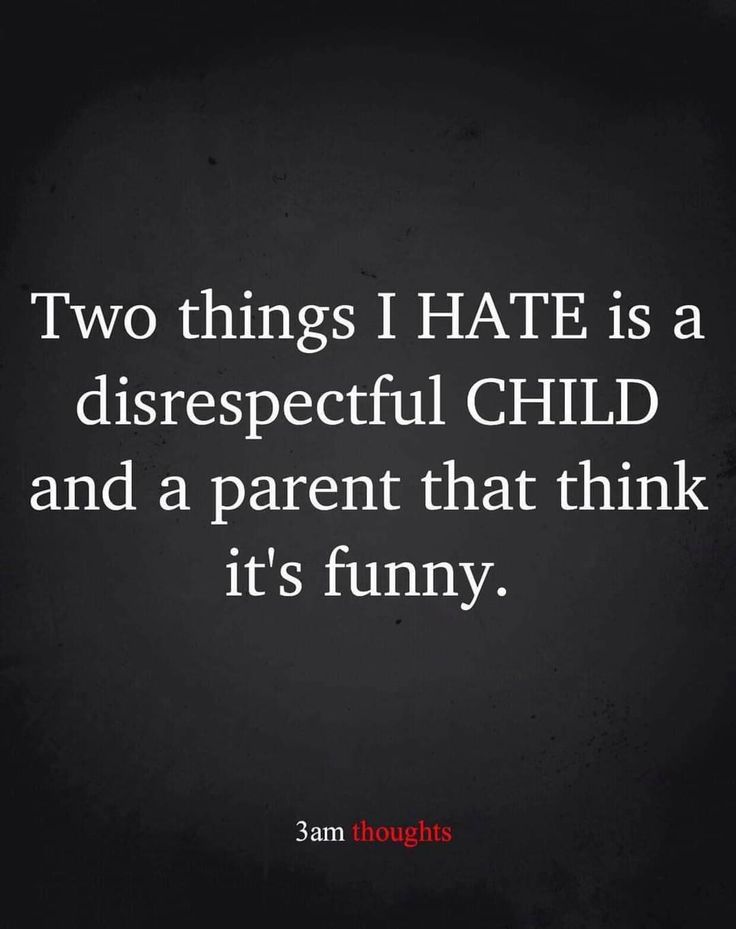 Two things I HATE is a disrespectful CHILD and a parent that think it's funny.

3am thoughts